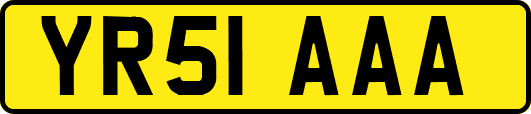 YR51 AAA